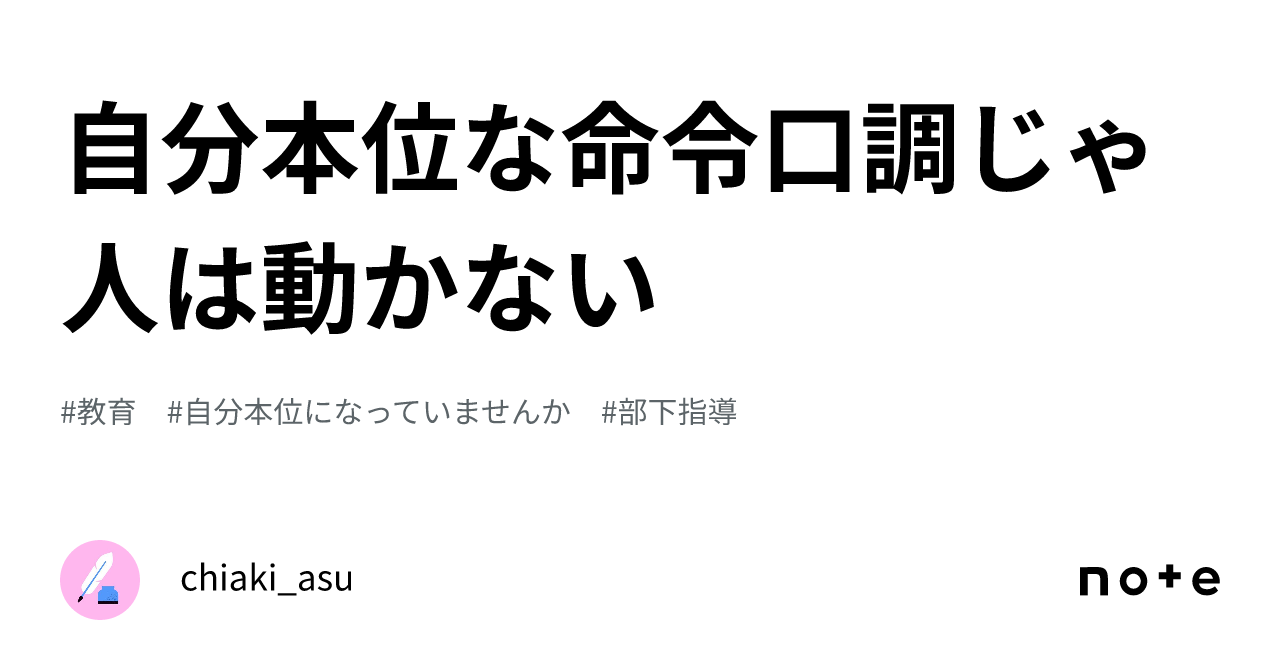 自分本位な命令口調じゃ人は動かない

#教育　#自分本位になっていませんか　#部下指導

chiaki_asu

note